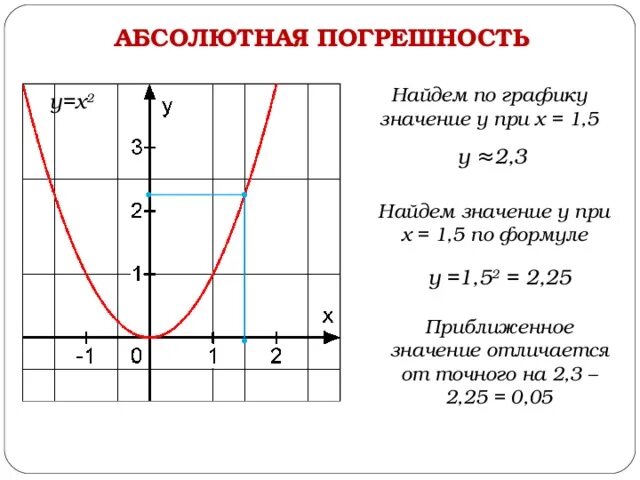 АБСОЛЮТНАЯ ПОГРЕШНОСТЬ

$y=x^2$

y

3

2

1

x

-1

0

1

2

Найдем по графику значение y при x = 1,5

$y \approx 2,3$

Найдем значение y при x = 1,5 по формуле

$y = 1,5^2 = 2,25$

Приближенное значение отличается от точного на 2,3 – 2,25 = 0,05